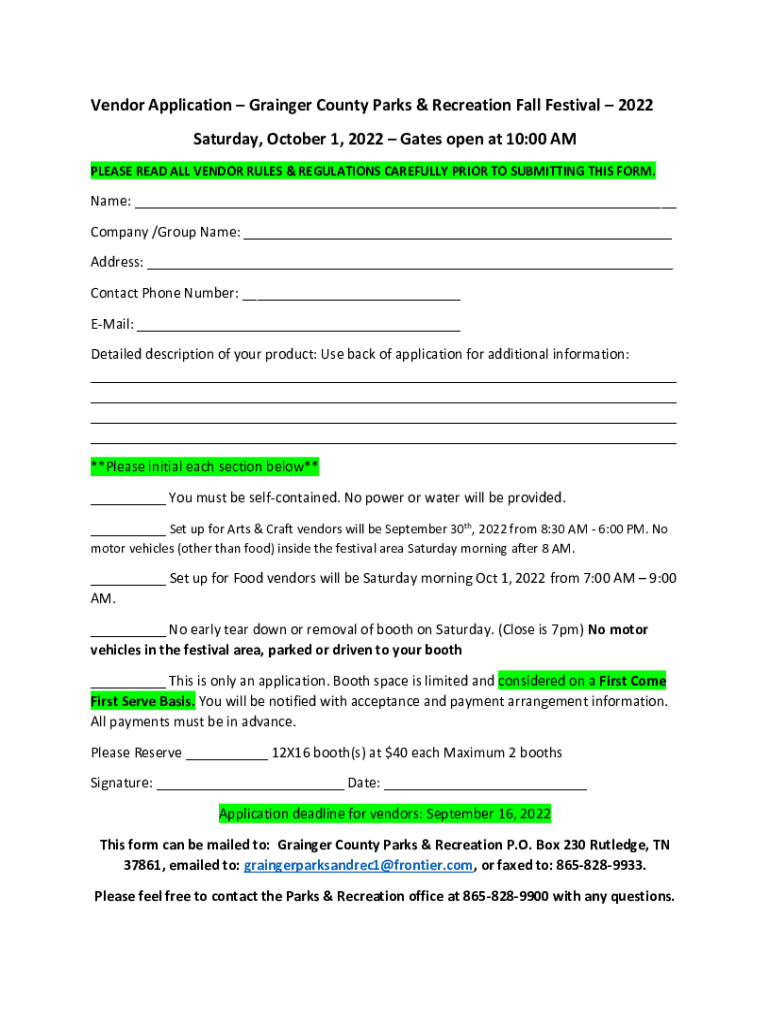 Vendor Application – Grainger County Parks & Recreation Fall Festival – 2022

Saturday, October 1, 2022 – Gates open at 10:00 AM

PLEASE READ ALL VENDOR RULES & REGULATIONS CAREFULLY PRIOR TO SUBMITTING THIS FORM.

Name: ____

Company /Group Name: ____

Address: ____

Contact Phone Number: ____

E-Mail: ____

Detailed description of your product: Use back of application for additional information:

____

____

____

____

**Please initial each section below**

____ You must be self-contained. No power or water will be provided.

____ Set up for Arts & Craft vendors will be September 30$^{th}$, 2022 from 8:30 AM - 6:00 PM. No motor vehicles (other than food) inside the festival area Saturday morning after 8 AM.

____ Set up for Food vendors will be Saturday morning Oct 1, 2022 from 7:00 AM – 9:00 AM.

____ No early tear down or removal of booth on Saturday. (Close is 7pm) No motor vehicles in the festival area, parked or driven to your booth

____ This is only an application. Booth space is limited and considered on a First Come First Serve Basis. You will be notified with acceptance and payment arrangement information. All payments must be in advance.

Please Reserve ____ 12X16 booth(s) at $40 each Maximum 2 booths

Signature: ____ Date: ____

Application deadline for vendors: September 16, 2022

This form can be mailed to: Grainger County Parks & Recreation P.O. Box 230 Rutledge, TN 37861, emailed to: graingerparksandrec1@frontier.com, or faxed to: 865-828-9933.

Please feel free to contact the Parks & Recreation office at 865-828-9900 with any questions.